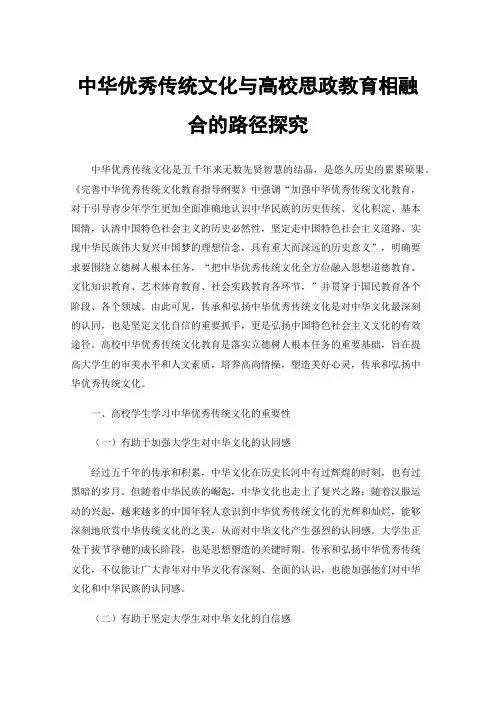 中华优秀传统文化与高校思政教育相融合的路径探究

中华优秀传统文化是五千年来无数先贤智慧的结晶，是悠久历史的累累硕果。《完善中华优秀传统文化教育指导纲要》中强调“加强中华优秀传统文化教育，对于引导青少年学生更加全面准确地认识中华民族的历史传统、文化积淀、基本国情，认清中国特色社会主义的历史必然性，坚定走中国特色社会主义道路、实现中华民族伟大复兴中国梦的理想信念，具有重大而深远的历史意义”，明确要求要围绕立德树人根本任务，“把中华优秀传统文化全方位融入思想道德教育、文化知识教育、艺术体育教育、社会实践教育各环节，”并贯穿于国民教育各个阶段、各个领域。由此可见，传承和弘扬中华优秀传统文化是对中华文化最深刻的认同，也是坚定文化自信的重要抓手，更是弘扬中国特色社会主义文化的有效途径。高校中华优秀传统文化教育是落实立德树人根本任务的重要基础，旨在提高大学生的审美水平和人文素质，培养高尚情操，塑造美好心灵，传承和弘扬中华优秀传统文化。

一、高校学生学习中华优秀传统文化的重要性

（一）有助于加强大学生对中华文化的认同感

经过五千年的传承和积累，中华文化在历史长河中有过辉煌的时刻，也有过黑暗的岁月。但随着中华民族的崛起，中华文化也走上了复兴之路：随着汉服运动的兴起，越来越多的中国年轻人意识到中华优秀传统文化的光辉和灿烂，能够深刻地欣赏中华传统文化的之美，从而对中华文化产生强烈的认同感。大学生正处于拔节孕穗的成长阶段，也是思想塑造的关键时期。传承和弘扬中华优秀传统文化，不仅能让广大青年对中华文化有深刻、全面的认识，也能加强他们对中华文化和中华民族的认同感。

（二）有助于坚定大学生对中华文化的自信感